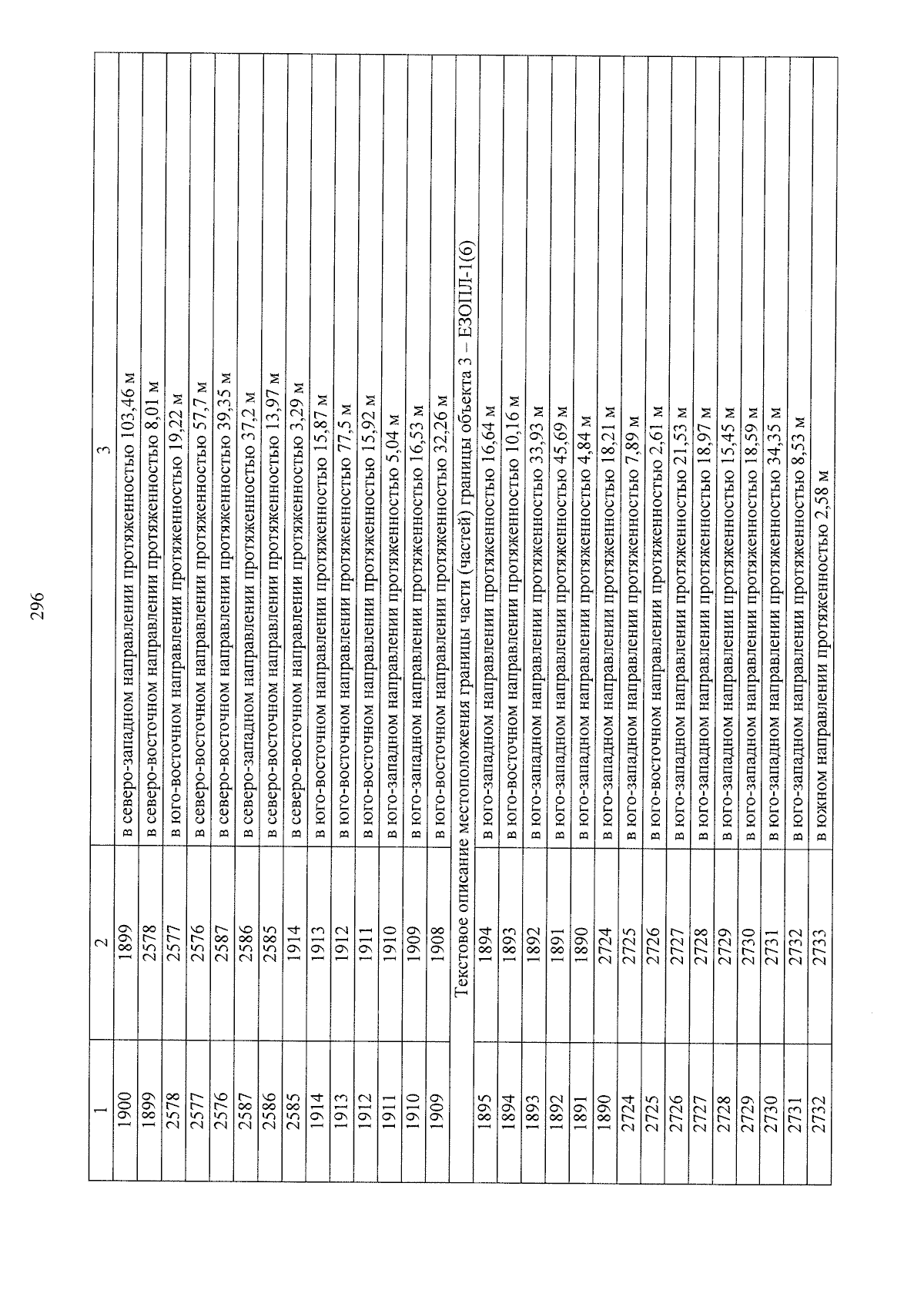 296

| 1 | 2 | 3 |
|---|---|---|
| 1900 | 1899 | в северо-западном направлении протяженностью 103,46 м |
| 1899 | 2578 | в северо-восточном направлении протяженностью 8,01 м |
| 2578 | 2577 | в юго-восточном направлении протяженностью 19,22 м |
| 2577 | 2576 | в северо-восточном направлении протяженностью 57,7 м |
| 2576 | 2587 | в северо-восточном направлении протяженностью 39,35 м |
| 2587 | 2586 | в северо-западном направлении протяженностью 37,2 м |
| 2586 | 2585 | в северо-восточном направлении протяженностью 13,97 м |
| 2585 | 1914 | в северо-восточном направлении протяженностью 3,29 м |
| 1914 | 1913 | в юго-восточном направлении протяженностью 15,87 м |
| 1913 | 1912 | в юго-восточном направлении протяженностью 77,5 м |
| 1912 | 1911 | в юго-восточном направлении протяженностью 15,92 м |
| 1911 | 1910 | в юго-западном направлении протяженностью 5,04 м |
| 1910 | 1909 | в юго-западном направлении протяженностью 16,53 м |
| 1909 | 1908 | в юго-восточном направлении протяженностью 32,26 м |
| Текстовое описание местоположения границы части (частей) границы объекта 3 – ЕЗОПЛ-1(6) | | |
| 1895 | 1894 | в юго-западном направлении протяженностью 16,64 м |
| 1894 | 1893 | в юго-восточном направлении протяженностью 10,16 м |
| 1893 | 1892 | в юго-западном направлении протяженностью 33,93 м |
| 1892 | 1891 | в юго-западном направлении протяженностью 45,69 м |
| 1891 | 1890 | в юго-западном направлении протяженностью 4,84 м |
| 1890 | 2724 | в юго-западном направлении протяженностью 18,21 м |
| 2724 | 2725 | в юго-западном направлении протяженностью 7,89 м |
| 2725 | 2726 | в юго-восточном направлении протяженностью 2,61 м |
| 2726 | 2727 | в юго-западном направлении протяженностью 21,53 м |
| 2727 | 2728 | в юго-западном направлении протяженностью 18,97 м |
| 2728 | 2729 | в юго-западном направлении протяженностью 15,45 м |
| 2729 | 2730 | в юго-западном направлении протяженностью 18,59 м |
| 2730 | 2731 | в юго-западном направлении протяженностью 34,35 м |
| 2731 | 2732 | в юго-западном направлении протяженностью 8,53 м |
| 2732 | 2733 | в южном направлении протяженностью 2,58 м |